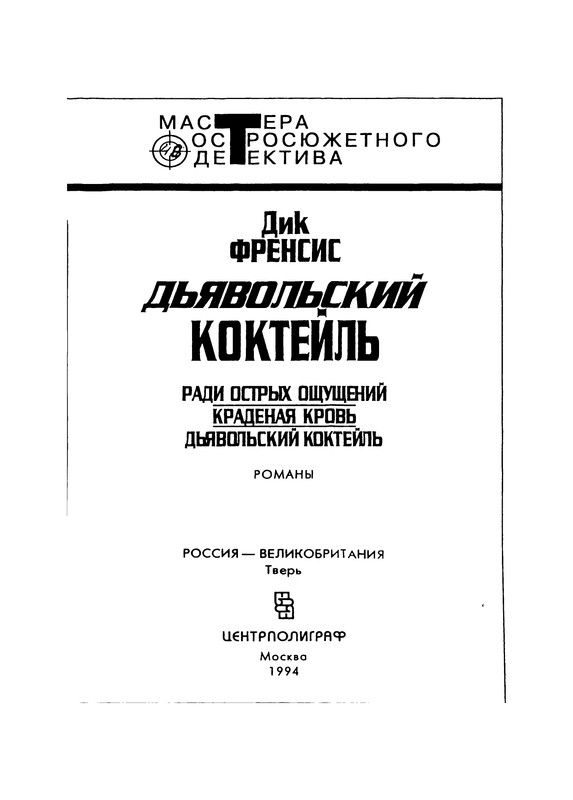 МАСТЕРА ОСТРОСЮЖЕТНОГО ДЕТЕКТИВА

Дик
ФРЕНСИС

ДЬЯВОЛЬСКИЙ
КОКТЕЙЛЬ

РАДИ ОСТРЫХ ОЩУЩЕНИЙ
КРАДЕНАЯ КРОВЬ
ДЬЯВОЛЬСКИЙ КОКТЕЙЛЬ

РОМАНЫ

РОССИЯ — ВЕЛИКОБРИТАНИЯ
Тверь

ЦЕНТРПОЛИГРАФ
Москва
1994